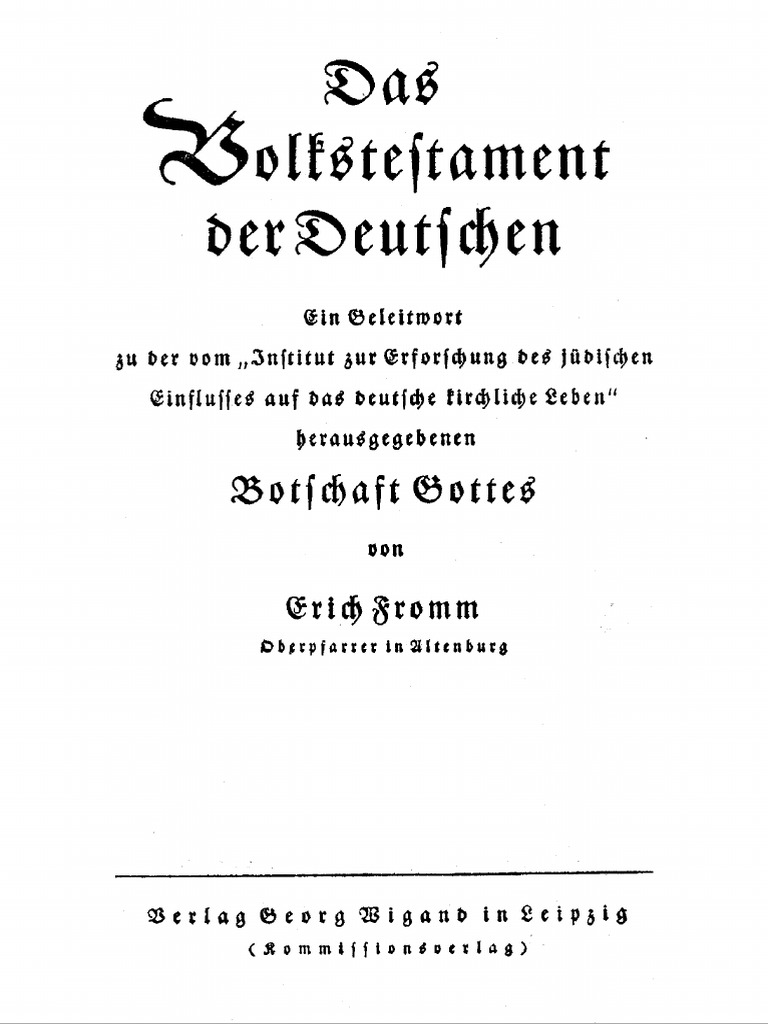 Das
Volkstestament
der Deutschen

Ein Geleitwort
zu der vom „Institut zur Erforschung des jüdischen Einflusses auf das deutsche kirchliche Leben“
herausgegebenen
Botschaft Gottes

von

Erich Fromm
Oberpfarrer in Altenburg

Verlag Georg Wigand in Leipzig
(Kommissionsverlag)